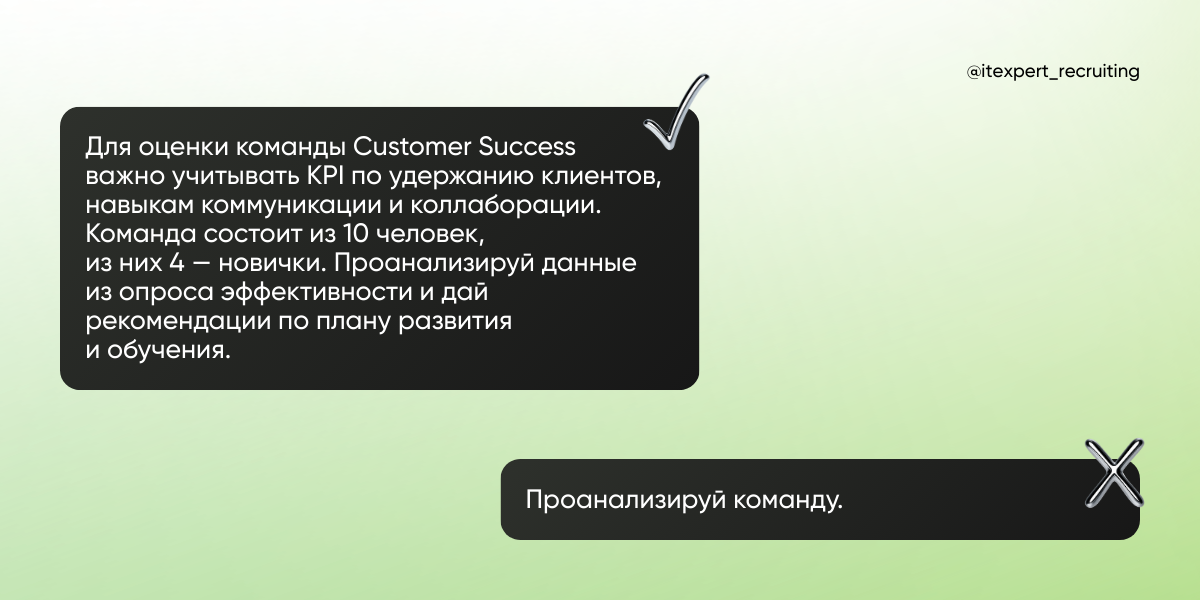 @itexpert_recruiting

Для оценки команды Customer Success важно учитывать KPI по удержанию клиентов, навыкам коммуникации и коллаборации. Команда состоит из 10 человек, из них 4 — новички. Проанализируй данные из опроса эффективности и дай рекомендации по плану развития и обучения.

Проанализируй команду.